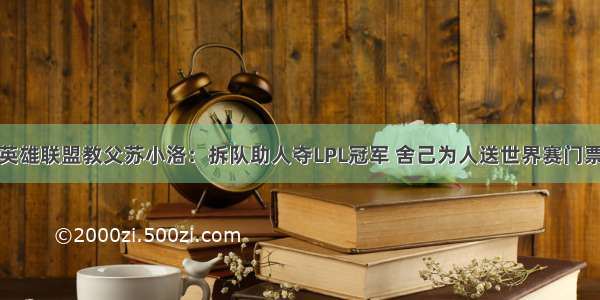 英雄联盟教父苏小洛：拆队助人夺LPL冠军 舍己为人送世界赛门票

©2000zi.500zi.com